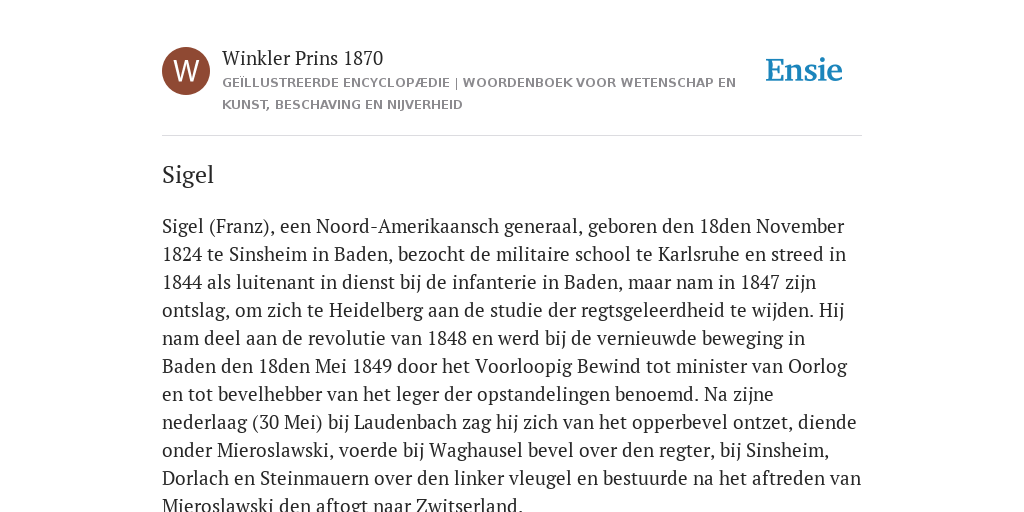 W

Winkler Prins 1870

GEÏLLUSTREERDE ENCYCLOPÆDIE | WOORDENBOEK VOOR WETENSCHAP EN KUNST, BESCHAVING EN NIJVERHEID

Ensie

Sigel

Sigel (Franz), een Noord-Amerikaansch generaal, geboren den 18den November 1824 te Sinsheim in Baden, bezocht de militaire school te Karlsruhe en streed in 1844 als luitenant in dienst bij de infanterie in Baden, maar nam in 1847 zijn ontslag, om zich te Heidelberg aan de studie der regtsgeleerdheid te wijden. Hij nam deel aan de revolutie van 1848 en werd bij de vernieuwde beweging in Baden den 18den Mei 1849 door het Voorloopig Bewind tot minister van Oorlog en tot bevelhebber van het leger der opstandelingen benoemd. Na zijne nederlaag (30 Mei) bij Laudenbach zag hij zich van het opperbevel ontzet, diende onder Mieroslawski, voerde bij Waghausel bevel over den regter, bij Sinsheim, Dorlach en Steinmauern over den linker vleugel en bestuurde na het aftreden van Mieroslawski den aftogt naar Zwitserland.